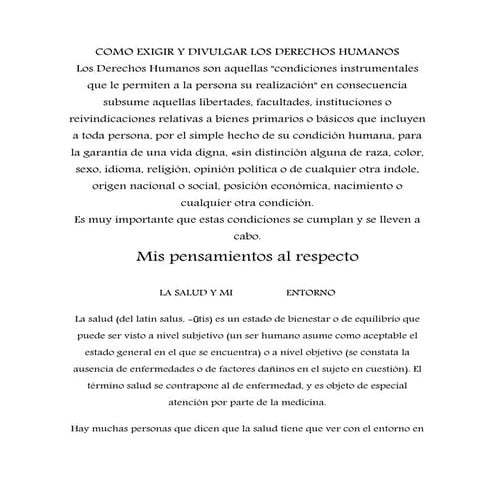 COMO EXIGIR Y DIVULGAR LOS DERECHOS HUMANOS
Los Derechos Humanos son aquellas "condiciones instrumentales que le permiten a la persona su realización" en consecuencia subsume aquellas libertades, facultades, instituciones o reivindicaciones relativas a bienes primarios o básicos que incluyen a toda persona, por el simple hecho de su condición humana, para la garantía de una vida digna, «sin distinción alguna de raza, color, sexo, idioma, religión, opinión política o de cualquier otra índole, origen nacional o social, posición económica, nacimiento o cualquier otra condición.
Es muy importante que estas condiciones se cumplan y se lleven a cabo.

Mis pensamientos al respecto

LA SALUD Y MI ENTORNO

La salud (del latín salus, -ūtis) es un estado de bienestar o de equilibrio que puede ser visto a nivel subjetivo (un ser humano asume como aceptable el estado general en el que se encuentra) o a nivel objetivo (se constata la ausencia de enfermedades o de factores dañinos en el sujeto en cuestión). El término salud se contrapone al de enfermedad, y es objeto de especial atención por parte de la medicina.

Hay muchas personas que dicen que la salud tiene que ver con el entorno en